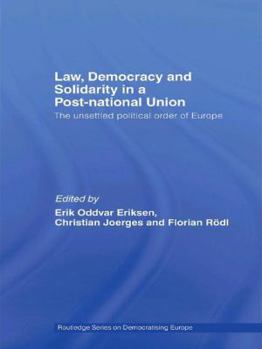 Law, Democracy and Solidarity in a Post-national Union

The unsettled political order of Europe

Edited by
Erik Oddvar Eriksen, Christian Joerges and Florian Rödl

Routledge Series on Democratising Europe